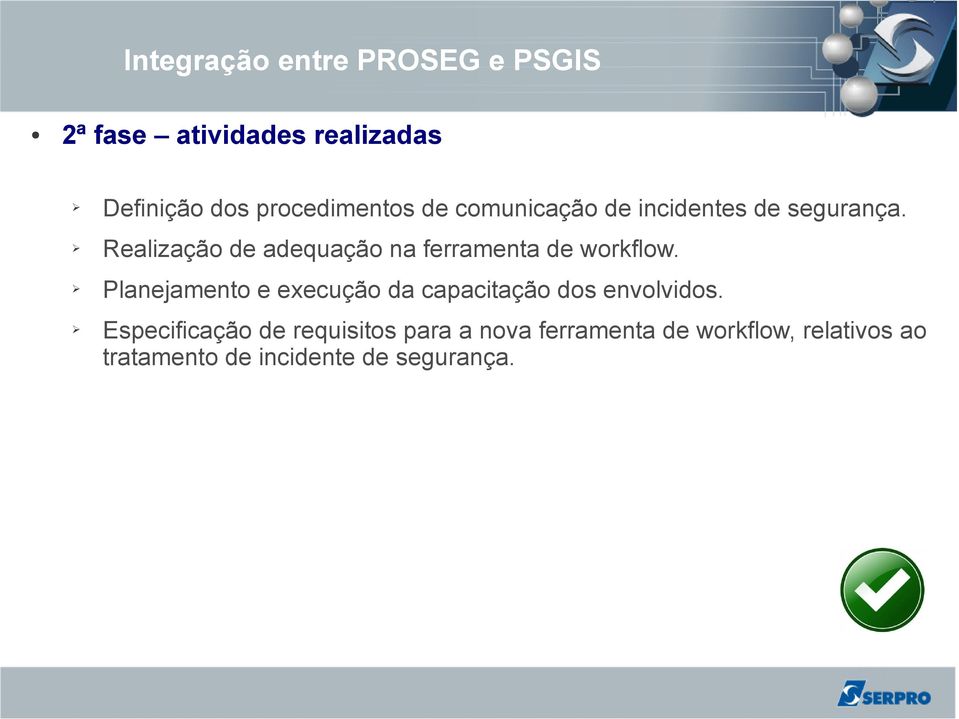 Integração entre PROSEG e PSGIS

• 2ª fase – atividades realizadas

➢ Definição dos procedimentos de comunicação de incidentes de segurança.

➢ Realização de adequação na ferramenta de workflow.

➢ Planejamento e execução da capacitação dos envolvidos.

➢ Especificação de requisitos para a nova ferramenta de workflow, relativos ao tratamento de incidente de segurança.

SERPRO